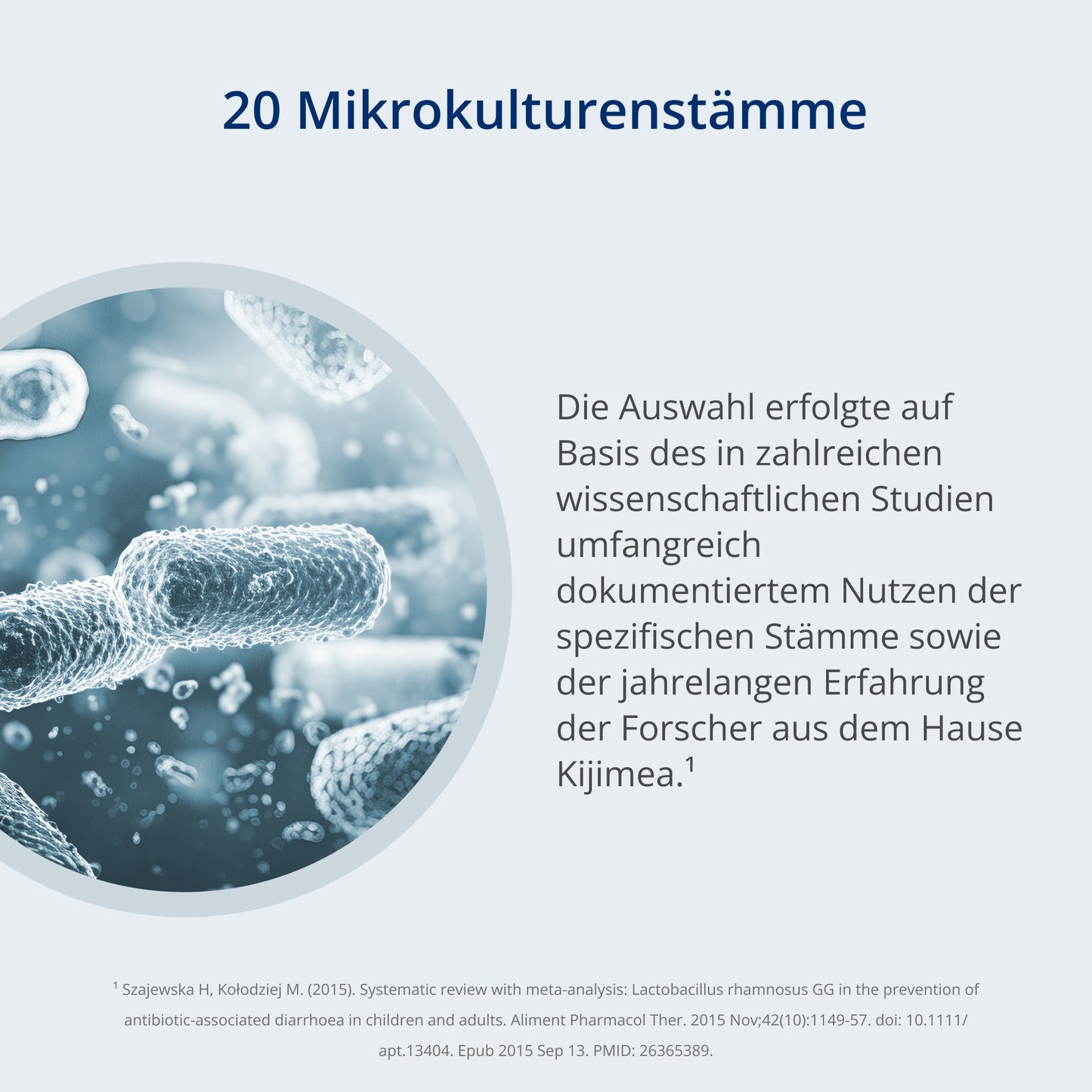 20 Mikrokulturenstämme

Die Auswahl erfolgte auf Basis des in zahlreichen wissenschaftlichen Studien umfangreich dokumentiertem Nutzen der spezifischen Stämme sowie der jahrelangen Erfahrung der Forscher aus dem Hause Kijimea.$^1$

$^1$ Szajewska H, Kołodziej M. (2015). Systematic review with meta-analysis: Lactobacillus rhamnosus GG in the prevention of antibiotic-associated diarrhoea in children and adults. Aliment Pharmacol Ther. 2015 Nov;42(10):1149-57. doi: 10.1111/apt.13404. Epub 2015 Sep 13. PMID: 26365389.